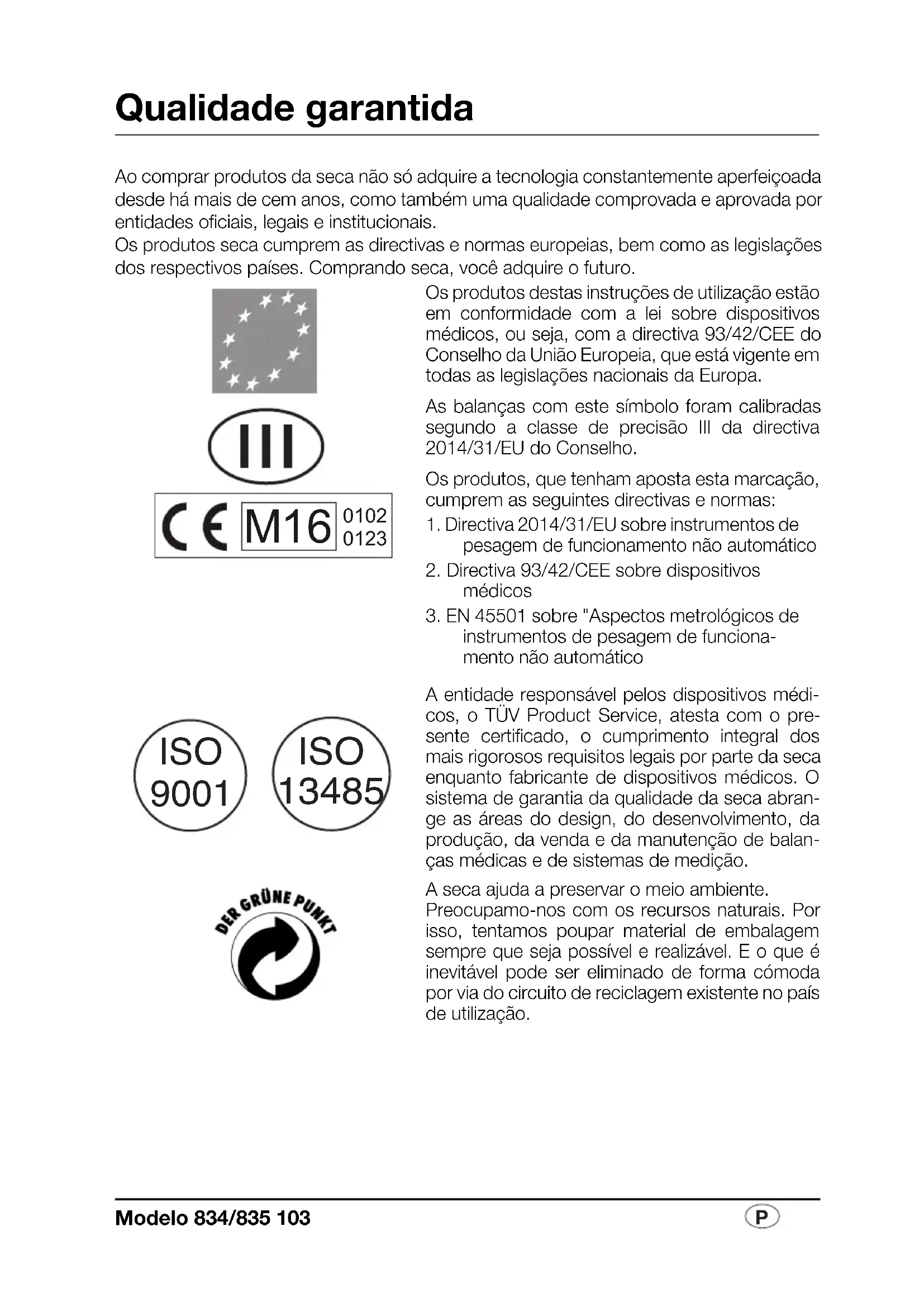 Qualidade garantida

Ao comprar produtos da seca não só adquire a tecnologia constantemente aperfeiçoada desde há mais de cem anos, como também uma qualidade comprovada e aprovada por entidades oficiais, legais e institucionais.
Os produtos seca cumprem as directivas e normas europeias, bem como as legislações dos respectivos países. Comprando seca, você adquire o futuro.

Os produtos destas instruções de utilização estão em conformidade com a lei sobre dispositivos médicos, ou seja, com a directiva 93/42/CEE do Conselho da União Europeia, que está vigente em todas as legislações nacionais da Europa.

III

As balanças com este símbolo foram calibradas segundo a classe de precisão III da directiva 2014/31/EU do Conselho.

CE M16 0102 0123

Os produtos, que tenham aposta esta marcação, cumprem as seguintes directivas e normas:
1. Directiva 2014/31/EU sobre instrumentos de pesagem de funcionamento não automático
2. Directiva 93/42/CEE sobre dispositivos médicos
3. EN 45501 sobre "Aspectos metrológicos de instrumentos de pesagem de funcionamento não automático

ISO 9001

ISO 13485

A entidade responsável pelos dispositivos médicos, o TÜV Product Service, atesta com o presente certificado, o cumprimento integral dos mais rigorosos requisitos legais por parte da seca enquanto fabricante de dispositivos médicos. O sistema de garantia da qualidade da seca abrange as áreas do design, do desenvolvimento, da produção, da venda e da manutenção de balanças médicas e de sistemas de medição.

DER GRÜNE PUNKT

A seca ajuda a preservar o meio ambiente.
Preocupamo-nos com os recursos naturais. Por isso, tentamos poupar material de embalagem sempre que seja possível e realizável. E o que é inevitável pode ser eliminado de forma cómoda por via do circuito de reciclagem existente no país de utilização.

Modelo 834/835 103

P